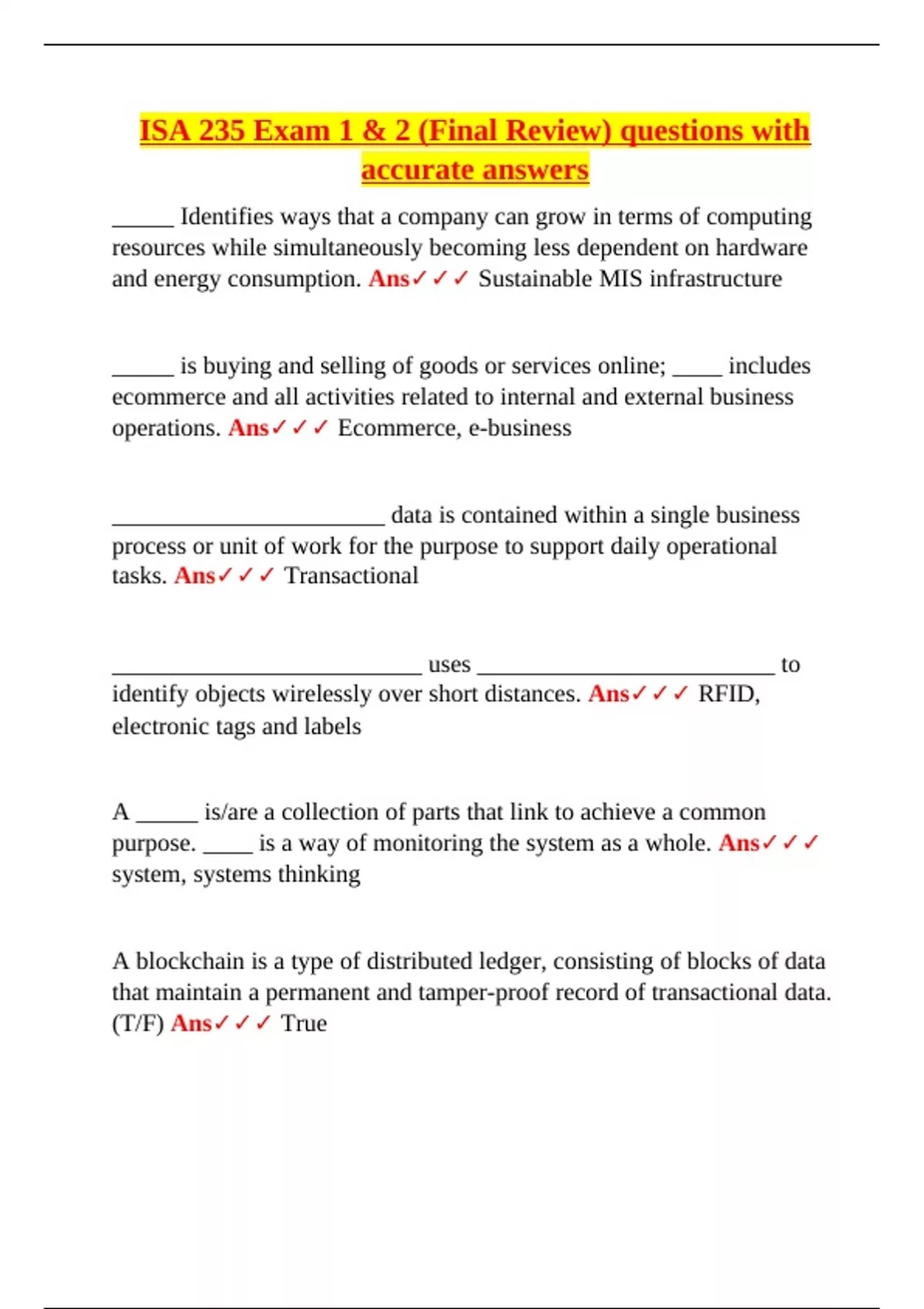 ISA 235 Exam 1 & 2 (Final Review) questions with accurate answers

_____ Identifies ways that a company can grow in terms of computing resources while simultaneously becoming less dependent on hardware and energy consumption. Ans✓✓✓ Sustainable MIS infrastructure

_____ is buying and selling of goods or services online; ____ includes ecommerce and all activities related to internal and external business operations. Ans✓✓✓ Ecommerce, e-business

______________________ data is contained within a single business process or unit of work for the purpose to support daily operational tasks. Ans✓✓✓ Transactional

_________________________ uses ________________________ to identify objects wirelessly over short distances. Ans✓✓✓ RFID, electronic tags and labels

A _____ is/are a collection of parts that link to achieve a common purpose. ____ is a way of monitoring the system as a whole. Ans✓✓✓ system, systems thinking

A blockchain is a type of distributed ledger, consisting of blocks of data that maintain a permanent and tamper-proof record of transactional data. (T/F) Ans✓✓✓ True